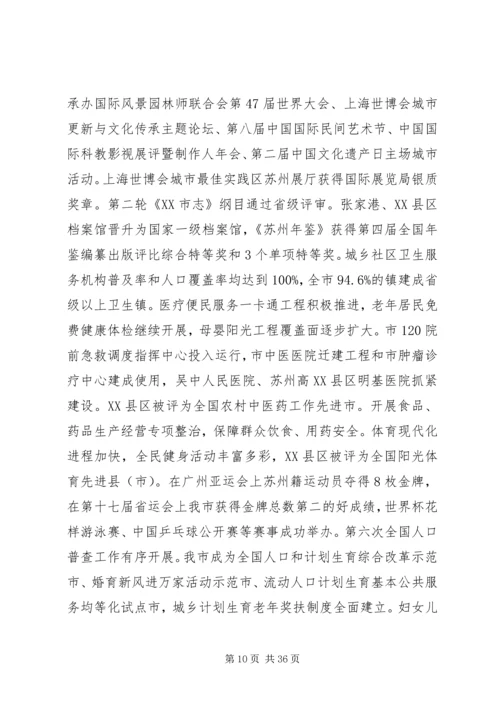 承办国际风景园林师联合会第47届世界大会、上海世博会城市更新与文化传承主题论坛、第八届中国国际民间艺术节、中国国际科教影视展评暨制作人年会、第二届中国文化遗产日主场城市活动。上海世博会城市最佳实践区苏州展厅获得国际展览局银质奖章。第二轮《XX市志》纲目通过省级评审。张家港、XX县区档案馆晋升为国家一级档案馆，《苏州年鉴》获得第四届全国年鉴编纂出版评比综合特等奖和3个单项特等奖。城乡社区卫生服务机构普及率和人口覆盖率均达到100%，全市94.6%的镇建成省级以上卫生镇。医疗便民服务一卡通工程积极推进，老年居民免费健康体检继续开展，母婴阳光工程覆盖面逐步扩大。市120院前急救调度指挥中心投入运行，市中医医院迁建工程和市肿瘤诊疗中心建成使用，吴中人民医院、苏州高XX县区明基医院抓紧建设。XX县区被评为全国农村中医药工作先进市。开展食品、药品生产经营专项整治，保障群众饮食、用药安全。体育现代化进程加快，全民健身活动丰富多彩，XX县区被评为全国阳光体育先进县（市）。在广州亚运会上苏州籍运动员夺得8枚金牌，在第十七届省运会上我市获得金牌总数第二的好成绩，世界杯花样游泳赛、中国乒乓球公开赛等赛事成功举办。第六次全国人口普查工作有序开展。我市成为全国人口和计划生育综合改革示范市、婚育新风进万家活动示范市、流动人口计划生育基本公共服务均等化试点市，城乡计划生育老年奖扶制度全面建立。妇女儿

第10页 共36页